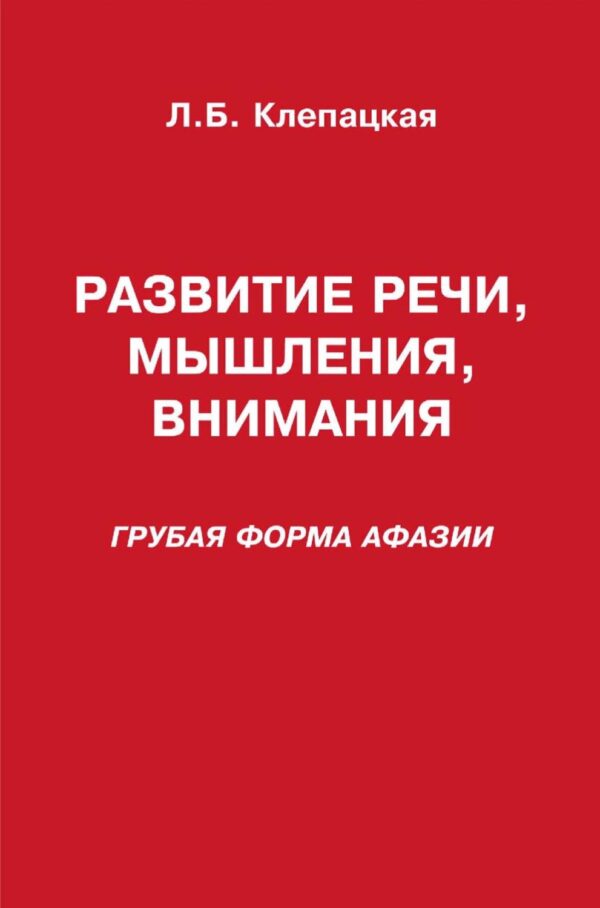 Л.Б. Клепацкая

РАЗВИТИЕ РЕЧИ, МЫШЛЕНИЯ, ВНИМАНИЯ

ГРУБАЯ ФОРМА АФАЗИИ